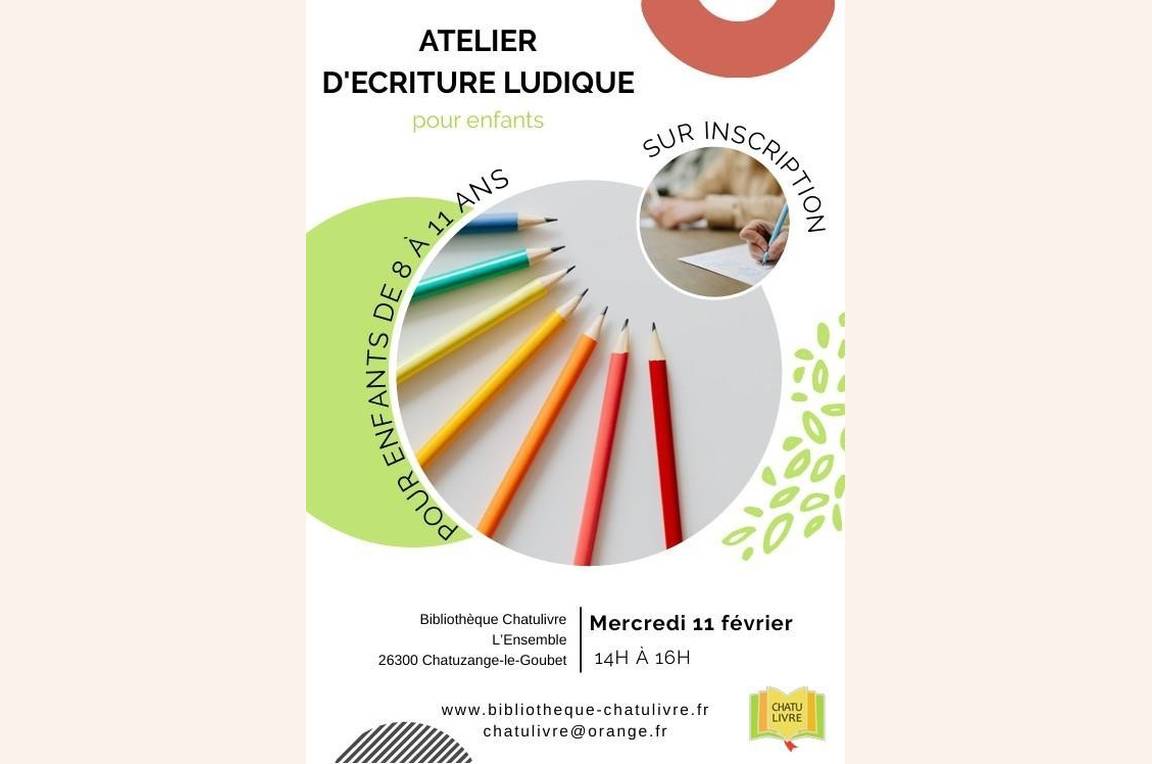 ATELIER
D'ECRITURE LUDIQUE

pour enfants

SUR INSCRIPTION

POUR ENFANTS DE 8 À 11 ANS

Bibliothèque Chatulivre
L'Ensemble
26300 Chatuzange-le-Goubet

Mercredi 11 février
14H À 16H

www.bibliotheque-chatulivre.fr
chatulivre@orange.fr

CHATU LIVRE